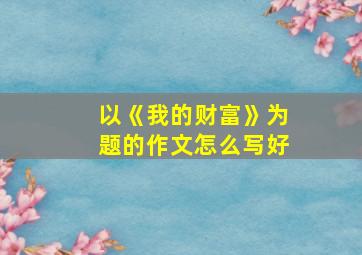 以《我的财富》为题的作文怎么写好